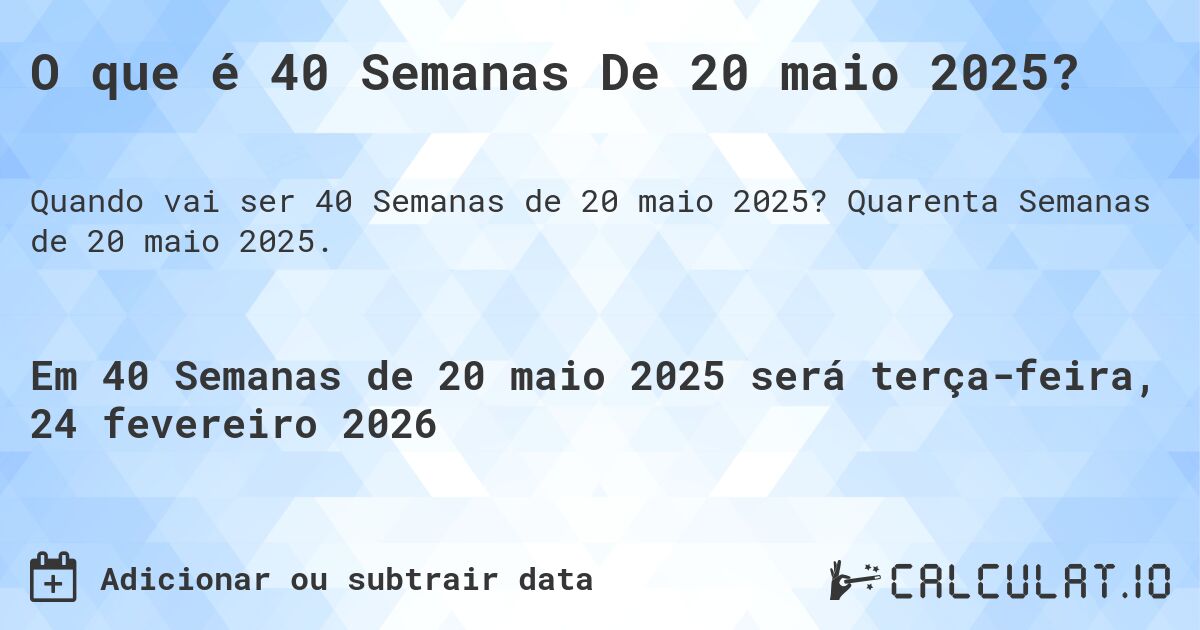 O que é 40 Semanas De 20 maio 2025?

Quando vai ser 40 Semanas de 20 maio 2025? Quarenta Semanas de 20 maio 2025.

Em 40 Semanas de 20 maio 2025 será terça-feira, 24 fevereiro 2026

Adicionar ou subtrair data

CALCULAT.IO